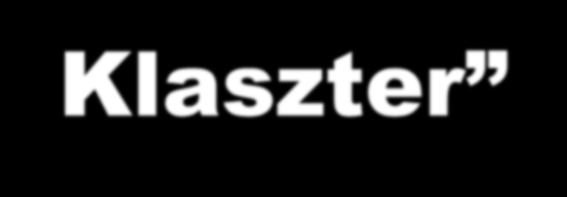 Klaszter”